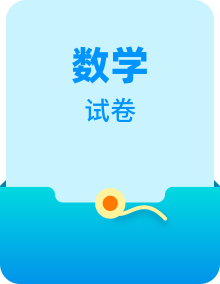 数学

试卷